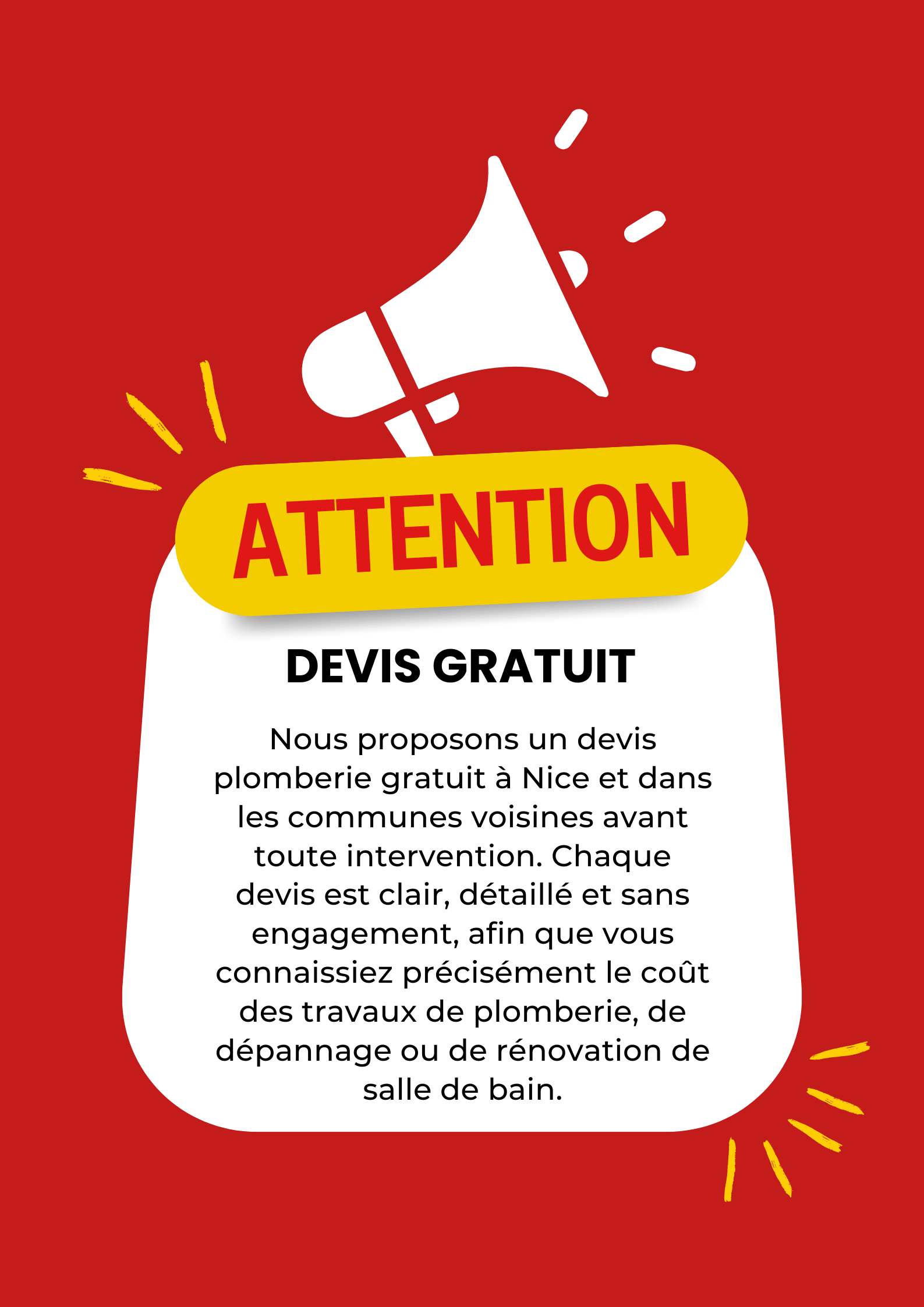 ATTENTION

DEVIS GRATUIT

Nous proposons un devis plomberie gratuit à Nice et dans les communes voisines avant toute intervention. Chaque devis est clair, détaillé et sans engagement, afin que vous connaissiez précisément le coût des travaux de plomberie, de dépannage ou de rénovation de salle de bain.